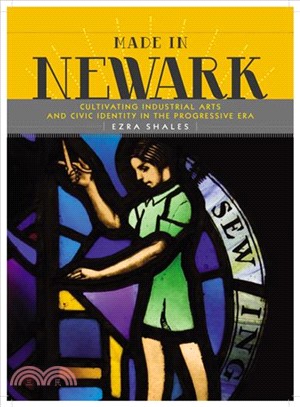 MADE IN
NEWARK

CULTIVATING INDUSTRIAL ARTS
AND CIVIC IDENTITY IN THE PROGRESSIVE ERA

EZRA SHALES

SEWING

三民